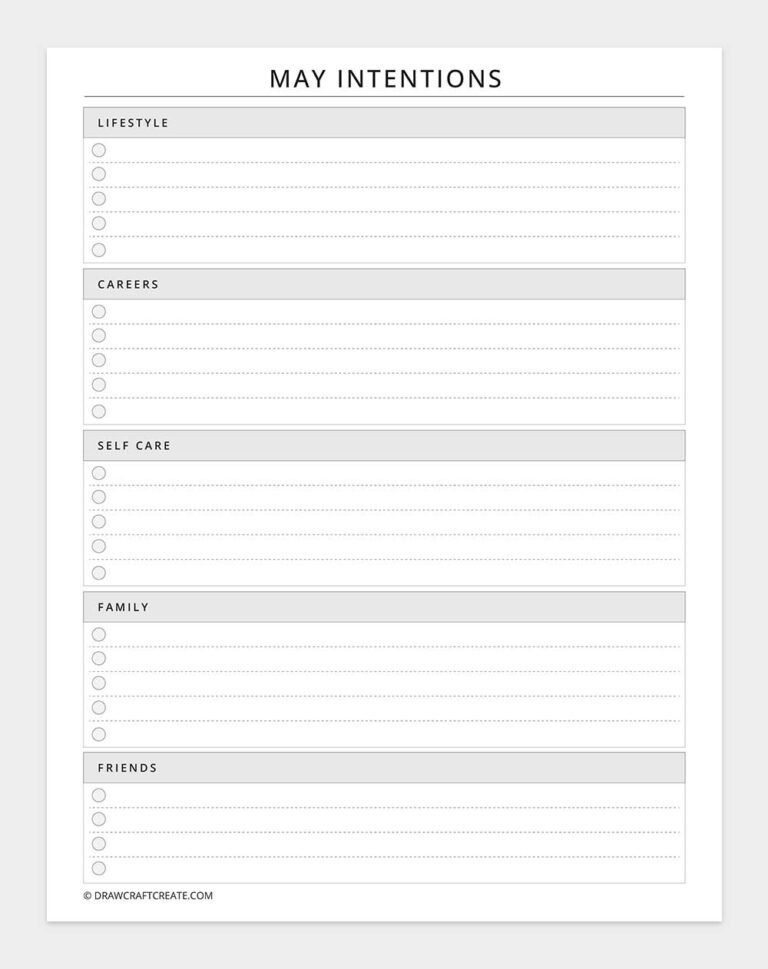 MAY INTENTIONS

LIFESTYLE

CAREERS

SELF CARE

FAMILY

FRIENDS

© DRAWCRAFTCREATE.COM